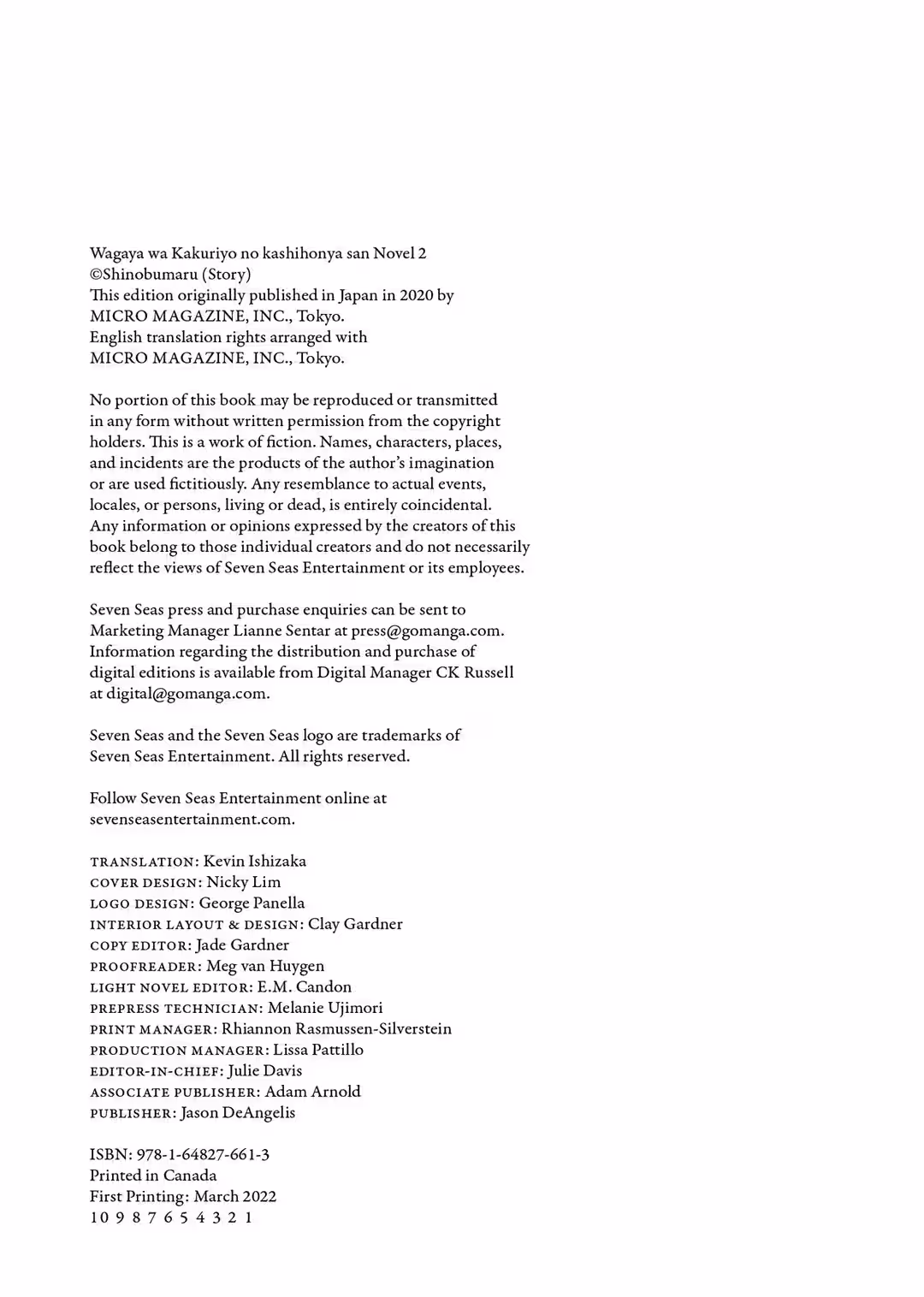 Wagaya wa Kakuriyo no kashihonya san Novel 2
©Shinobumaru (Story)
This edition originally published in Japan in 2020 by
MICRO MAGAZINE, INC., Tokyo.
English translation rights arranged with
MICRO MAGAZINE, INC., Tokyo.

No portion of this book may be reproduced or transmitted in any form without written permission from the copyright holders. This is a work of fiction. Names, characters, places, and incidents are the products of the author's imagination or are used fictitiously. Any resemblance to actual events, locales, or persons, living or dead, is entirely coincidental. Any information or opinions expressed by the creators of this book belong to those individual creators and do not necessarily reflect the views of Seven Seas Entertainment or its employees.

Seven Seas press and purchase enquiries can be sent to Marketing Manager Lianne Sentar at press@gomanga.com. Information regarding the distribution and purchase of digital editions is available from Digital Manager CK Russell at digital@gomanga.com.

Seven Seas and the Seven Seas logo are trademarks of Seven Seas Entertainment. All rights reserved.

Follow Seven Seas Entertainment online at sevenseasentertainment.com.

TRANSLATION: Kevin Ishizaka
COVER DESIGN: Nicky Lim
LOGO DESIGN: George Panella
INTERIOR LAYOUT & DESIGN: Clay Gardner
COPY EDITOR: Jade Gardner
PROOFREADER: Meg van Huygen
LIGHT NOVEL EDITOR: E.M. Candon
PREPRESS TECHNICIAN: Melanie Ujimori
PRINT MANAGER: Rhiannon Rasmussen-Silverstein
PRODUCTION MANAGER: Lissa Pattillo
EDITOR-IN-CHIEF: Julie Davis
ASSOCIATE PUBLISHER: Adam Arnold
PUBLISHER: Jason DeAngelis

ISBN: 978-1-64827-661-3
Printed in Canada
First Printing: March 2022
10 9 8 7 6 5 4 3 2 1